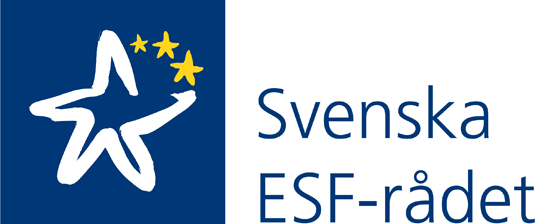 Svenska
ESF-rådet